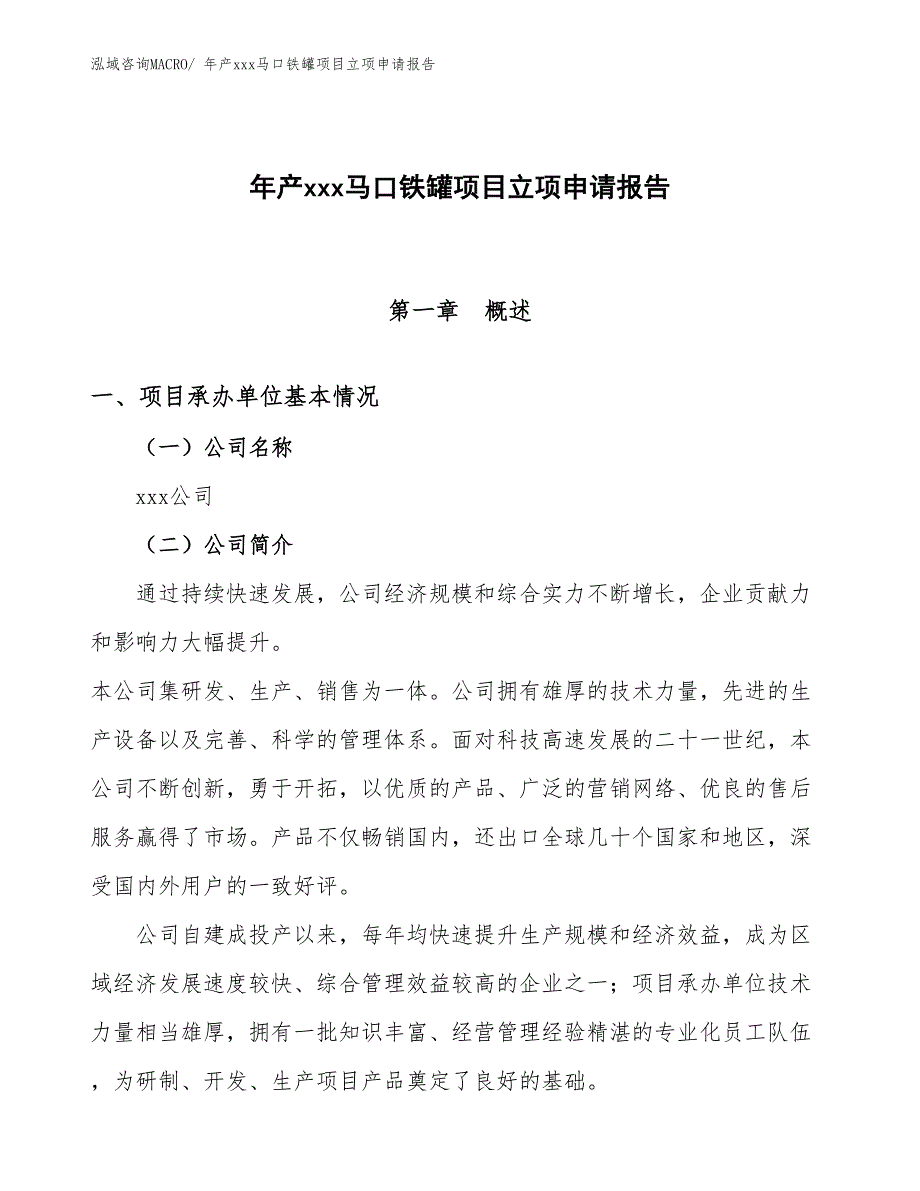 泓域咨询MACRO/ 年产xxx马口铁罐项目立项申请报告

年产xxx马口铁罐项目立项申请报告

第一章 概述

一、项目承办单位基本情况

（一）公司名称

xxx公司

（二）公司简介

通过持续快速发展，公司经济规模和综合实力不断增长，企业贡献力和影响力大幅提升。

本公司集研发、生产、销售为一体。公司拥有雄厚的技术力量，先进的生产设备以及完善、科学的管理体系。面对科技高速发展的二十一世纪，本公司不断创新，勇于开拓，以优质的产品、广泛的营销网络、优良的售后服务赢得了市场。产品不仅畅销国内，还出口全球几十个国家和地区，深受国内外用户的一致好评。

公司自建成投产以来，每年均快速提升生产规模和经济效益，成为区域经济发展速度较快、综合管理效益较高的企业之一；项目承办单位技术力量相当雄厚，拥有一批知识丰富、经营管理经验精湛的专业化员工队伍，为研制、开发、生产项目产品奠定了良好的基础。